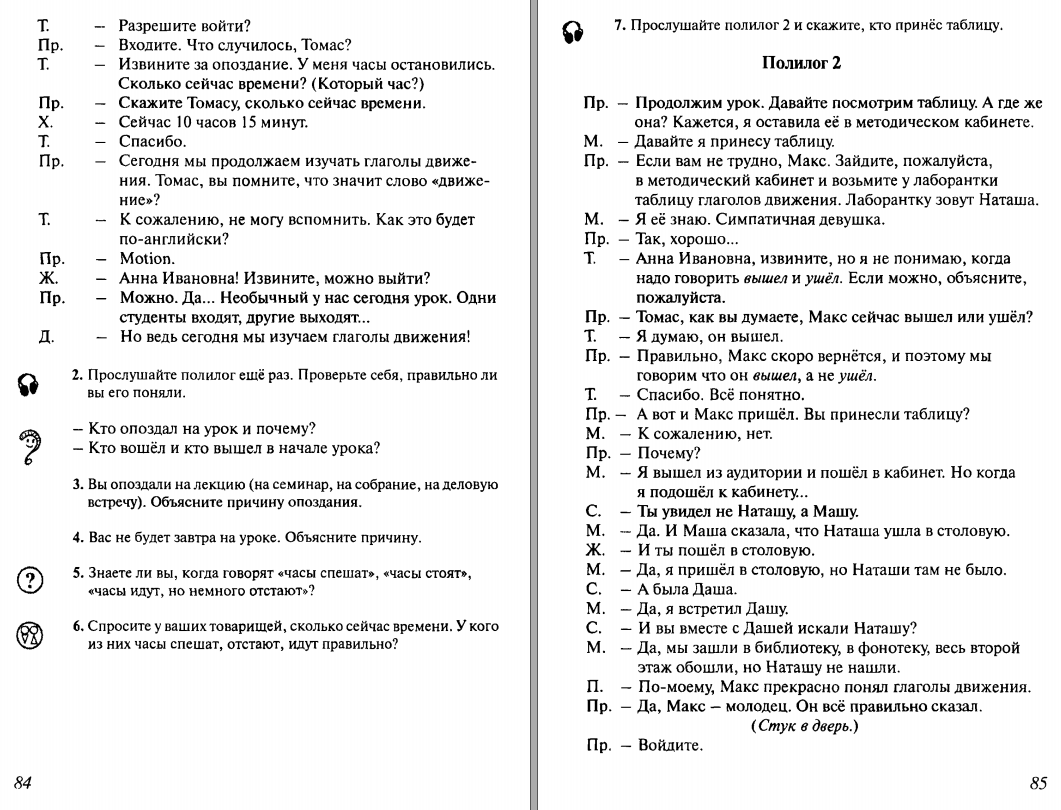 Т. – Разрешите войти?
Пр. – Входите. Что случилось, Томас?
Т. – Извините за опоздание. У меня часы остановились. Сколько сейчас времени? (Который час?)
Пр. – Скажите Томасу, сколько сейчас времени.
Х. – Сейчас 10 часов 15 минут.
Т. – Спасибо.
Пр. – Сегодня мы продолжаем изучать глаголы движения. Томас, вы помните, что значит слово «движение»?
Т. – К сожалению, не могу вспомнить. Как это будет по-английски?
Пр. – Motion.
Ж. – Анна Ивановна! Извините, можно выйти?
Пр. – Можно. Да... Необычный у нас сегодня урок. Одни студенты входят, другие выходят...
Д. – Но ведь сегодня мы изучаем глаголы движения!

2. Прослушайте полилог ещё раз. Проверьте себя, правильно ли вы его поняли.

– Кто опоздал на урок и почему?
– Кто вошёл и кто вышел в начале урока?

3. Вы опоздали на лекцию (на семинар, на собрание, на деловую встречу). Объясните причину опоздания.

4. Вас не будет завтра на уроке. Объясните причину.

5. Знаете ли вы, когда говорят «часы спешат», «часы стоят», «часы идут, но немного отстают»?

6. Спросите у ваших товарищей, сколько сейчас времени. У кого из них часы спешат, отстают, идут правильно?

84

7. Прослушайте полилог 2 и скажите, кто принёс таблицу.

Полилог 2

Пр. – Продолжим урок. Давайте посмотрим таблицу. А где же она? Кажется, я оставила её в методическом кабинете.
М. – Давайте я принесу таблицу.
Пр. – Если вам не трудно, Макс. Зайдите, пожалуйста, в методический кабинет и возьмите у лаборантки таблицу глаголов движения. Лаборантку зовут Наташа.
М. – Я её знаю. Симпатичная девушка.
Пр. – Так, хорошо...
Т. – Анна Ивановна, извините, но я не понимаю, когда надо говорить вышел и ушёл. Если можно, объясните, пожалуйста.
Пр. – Томас, как вы думаете, Макс сейчас вышел или ушёл?
Т. – Я думаю, он вышел.
Пр. – Правильно, Макс скоро вернётся, и поэтому мы говорим что он вышел, а не ушёл.
Т. – Спасибо. Всё понятно.
Пр. – А вот и Макс пришёл. Вы принесли таблицу?
М. – К сожалению, нет.
Пр. – Почему?
М. – Я вышел из аудитории и пошёл в кабинет. Но когда я подошёл к кабинету...
С. – Ты увидел не Наташу, а Машу.
М. – Да. И Маша сказала, что Наташа ушла в столовую.
Ж. – И ты пошёл в столовую.
М. – Да, я пришёл в столовую, но Наташи там не было.
С. – А была Даша.
М. – Да, я встретил Дашу.
С. – И вы вместе с Дашей искали Наташу?
М. – Да, мы зашли в библиотеку, в фонотеку, весь второй этаж обошли, но Наташу не нашли.
П. – По-моему, Макс прекрасно понял глаголы движения.
Пр. – Да, Макс – молодец. Он всё правильно сказал.
(Стук в дверь.)
Пр. – Войдите.

85